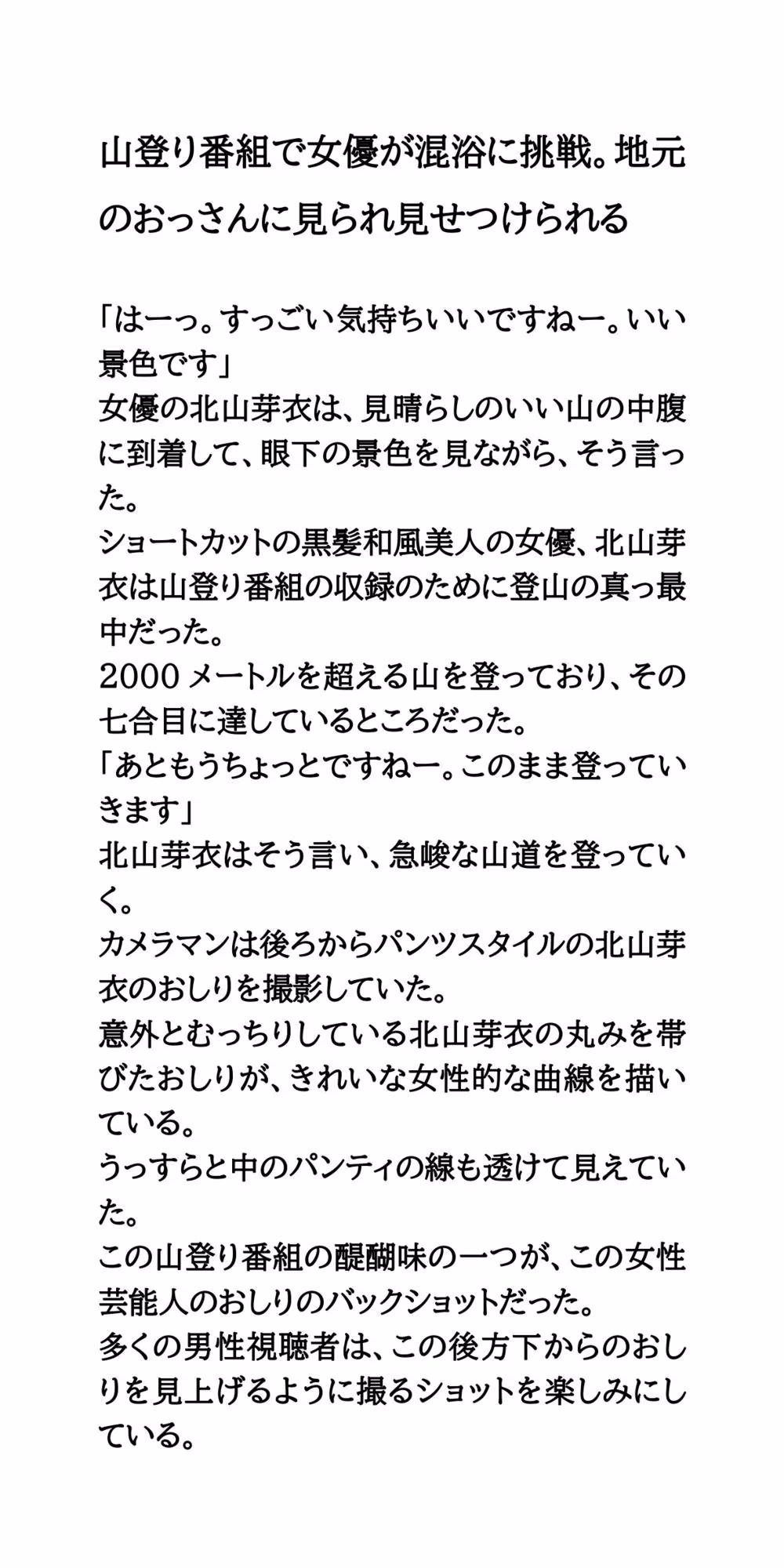 山登り番組で女優が混浴に挑戦。地元のおっさんに見られ見せつけられる

「はーっ。すっごい気持ちいいですねー。いい景色です」
女優の北山芽衣は、見晴らしのいい山の中腹に到着して、眼下の景色を見ながら、そう言った。
ショートカットの黒髪和風美人の女優、北山芽衣は山登り番組の収録のために登山の真っ最中だった。
2000メートルを超える山を登っており、その七合目に達しているところだった。
「あともうちょっとですねー。このまま登っていきます」
北山芽衣はそう言い、急峻な山道を登っていく。
カメラマンは後ろからパンツスタイルの北山芽衣のおしりを撮影していた。
意外とむっちりしている北山芽衣の丸みを帯びたおしりが、きれいな女性的な曲線を描いている。
うっすらと中のパンティの線も透けて見えていた。
この山登り番組の醍醐味の一つが、この女性芸能人のおしりのバックショットだった。
多くの男性視聴者は、この後方下からのおしりを見上げるように撮るショットを楽しみにしている。